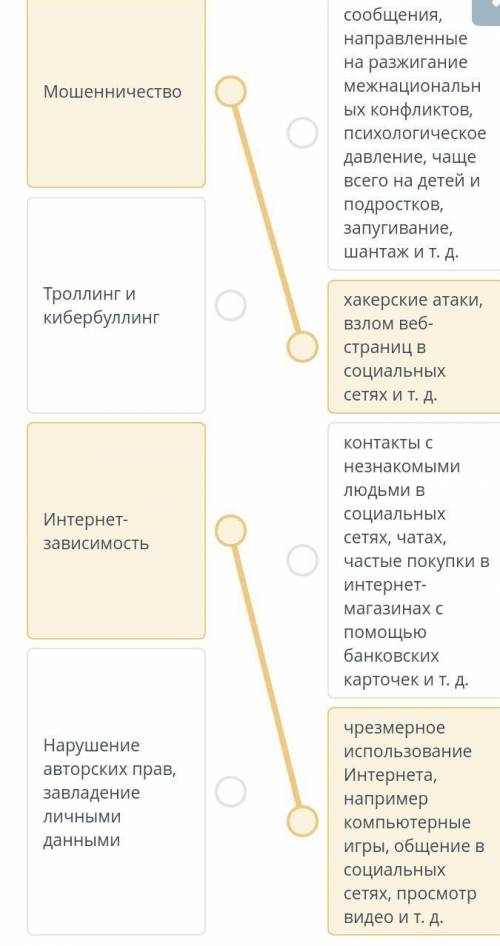 Мошенничество

Троллинг и кибербуллинг

Интернет-зависимость

Нарушение авторских прав, завладение личными данными

сообщения, направленные на разжигание межнациональных конфликтов, психологическое давление, чаще всего на детей и подростков, запугивание, шантаж и т. д.

хакерские атаки, взлом веб-страниц в социальных сетях и т. д.

контакты с незнакомыми людьми в социальных сетях, чатах, частые покупки в интернет-магазинах с помощью банковских карточек и т. д.

чрезмерное использование Интернета, например компьютерные игры, общение в социальных сетях, просмотр видео и т. д.